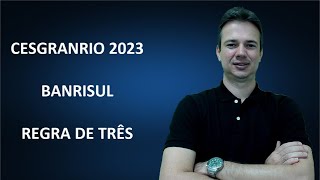 CESGRANRIO 2023

BANRISUL

REGRA DE TRÊS